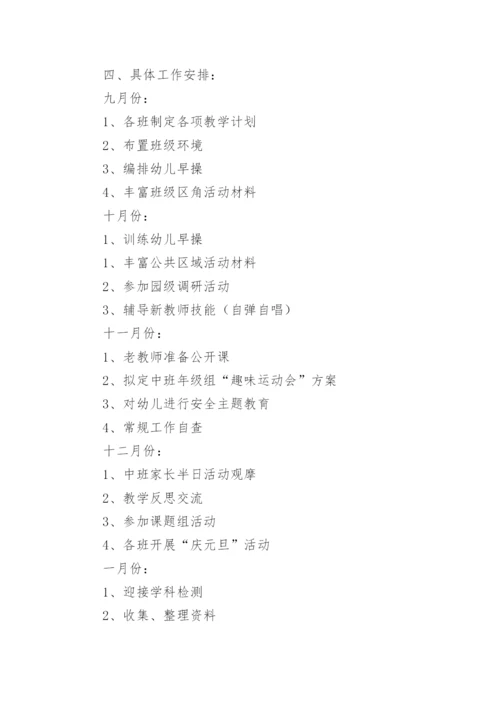 四、具体工作安排：

九月份：

1、各班制定各项教学计划

2、布置班级环境

3、编排幼儿早操

4、丰富班级区角活动材料

十月份：

1、训练幼儿早操

1、丰富公共区域活动材料

2、参加园级调研活动

3、辅导新教师技能（自弹自唱）

十一月份：

1、老教师准备公开课

2、拟定中班年级组“趣味运动会”方案

3、对幼儿进行安全主题教育

4、常规工作自查

十二月份：

1、中班家长半日活动观摩

2、教学反思交流

3、参加课题组活动

4、各班开展“庆元旦”活动

一月份：

1、迎接学科检测

2、收集、整理资料